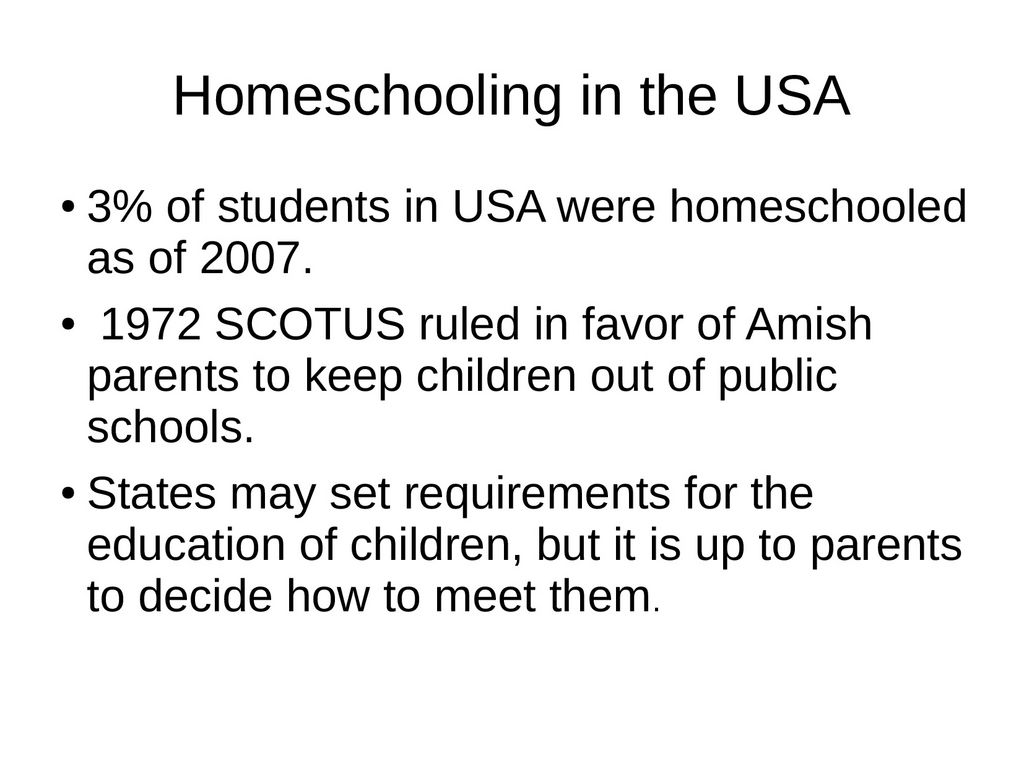 Homeschooling in the USA

• 3% of students in USA were homeschooled as of 2007.

• 1972 SCOTUS ruled in favor of Amish parents to keep children out of public schools.

• States may set requirements for the education of children, but it is up to parents to decide how to meet them.